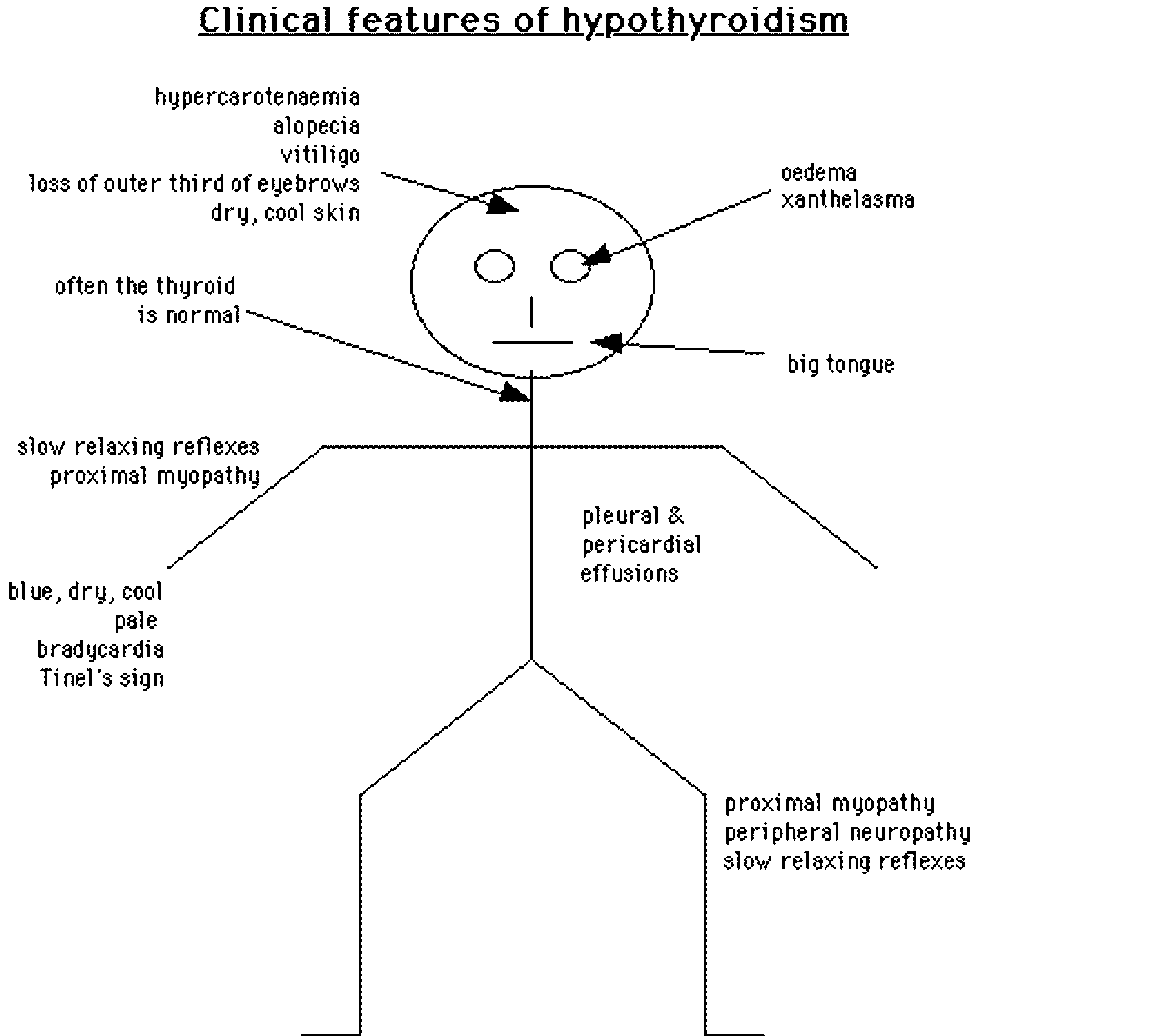 Clinical features of hypothyroidism

hypercarotenaemia
alopecia
vitiligo
loss of outer third of eyebrows
dry, cool skin

oedema
xanthelasma

often the thyroid
is normal

big tongue

slow relaxing reflexes
proximal myopathy

pleural &
pericardial
effusions

blue, dry, cool
pale
bradycardia
Tinel's sign

proximal myopathy
peripheral neuropathy
slow relaxing reflexes